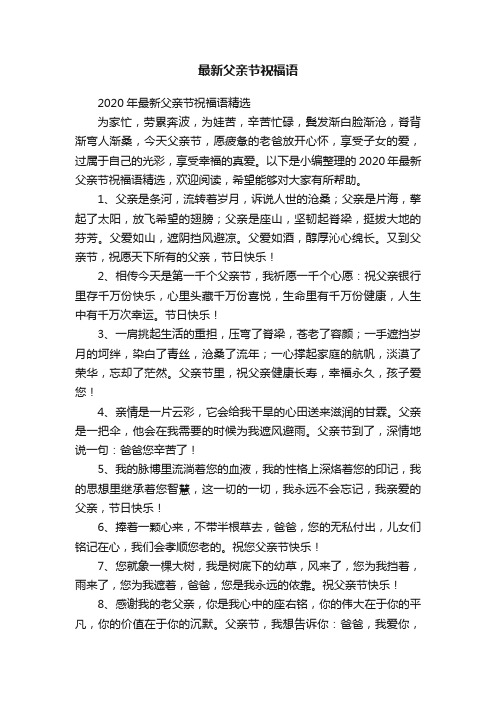 最新父亲节祝福语

2020年最新父亲节祝福语精选

为家忙，劳累奔波，为娃苦，辛苦忙碌，鬓发渐白脸渐沧，脊背渐弯人渐桑，今天父亲节，愿疲惫的老爸放开心怀，享受子女的爱，过属于自己的光彩，享受幸福的真爱。以下是小编整理的2020年最新父亲节祝福语精选，欢迎阅读，希望能够对大家有所帮助。

1、父亲是条河，流转着岁月，诉说人世的沧桑；父亲是片海，擎起了太阳，放飞希望的翅膀；父亲是座山，坚韧起脊梁，挺拔大地的芬芳。父爱如山，遮阴挡风避凉。父爱如酒，醇厚沁心绵长。又到父亲节，祝愿天下所有的父亲，节日快乐！

2、相传今天是第一千个父亲节，我祈愿一千个心愿：祝父亲银行里存千万份快乐，心里头藏千万份喜悦，生命里有千万份健康，人生中有千万次幸运。节日快乐！

3、一肩挑起生活的重担，压弯了脊梁，苍老了容颜；一手遮挡岁月的坷绊，染白了青丝，沧桑了流年；一心撑起家庭的航帆，淡漠了荣华，忘却了茫然。父亲节里，祝父亲健康长寿，幸福永久，孩子爱您！

4、亲情是一片云彩，它会给我干旱的心田送来滋润的甘霖。父亲是一把伞，他会在我需要的时候为我遮风避雨。父亲节到了，深情地说一句：爸爸您辛苦了！

5、我的脉博里流淌着您的血液，我的性格上深烙着您的印记，我的思想里继承着您智慧，这一切的一切，我永远不会忘记，我亲爱的父亲，节日快乐！

6、捧着一颗心来，不带半根草去，爸爸，您的无私付出，儿女们铭记在心，我们会孝顺您老的。祝您父亲节快乐！

7、您就象一棵大树，我是树底下的幼草，风来了，您为我挡着，雨来了，您为我遮着，爸爸，您是我永远的依靠。祝父亲节快乐！

8、感谢我的老父亲，你是我心中的座右铭，你的伟大在于你的平凡，你的价值在于你的沉默。父亲节，我想告诉你：爸爸，我爱你，